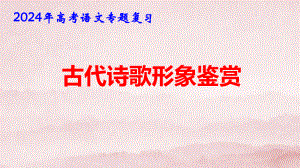 2024年高考语文专题复习

古代诗歌形象鉴赏